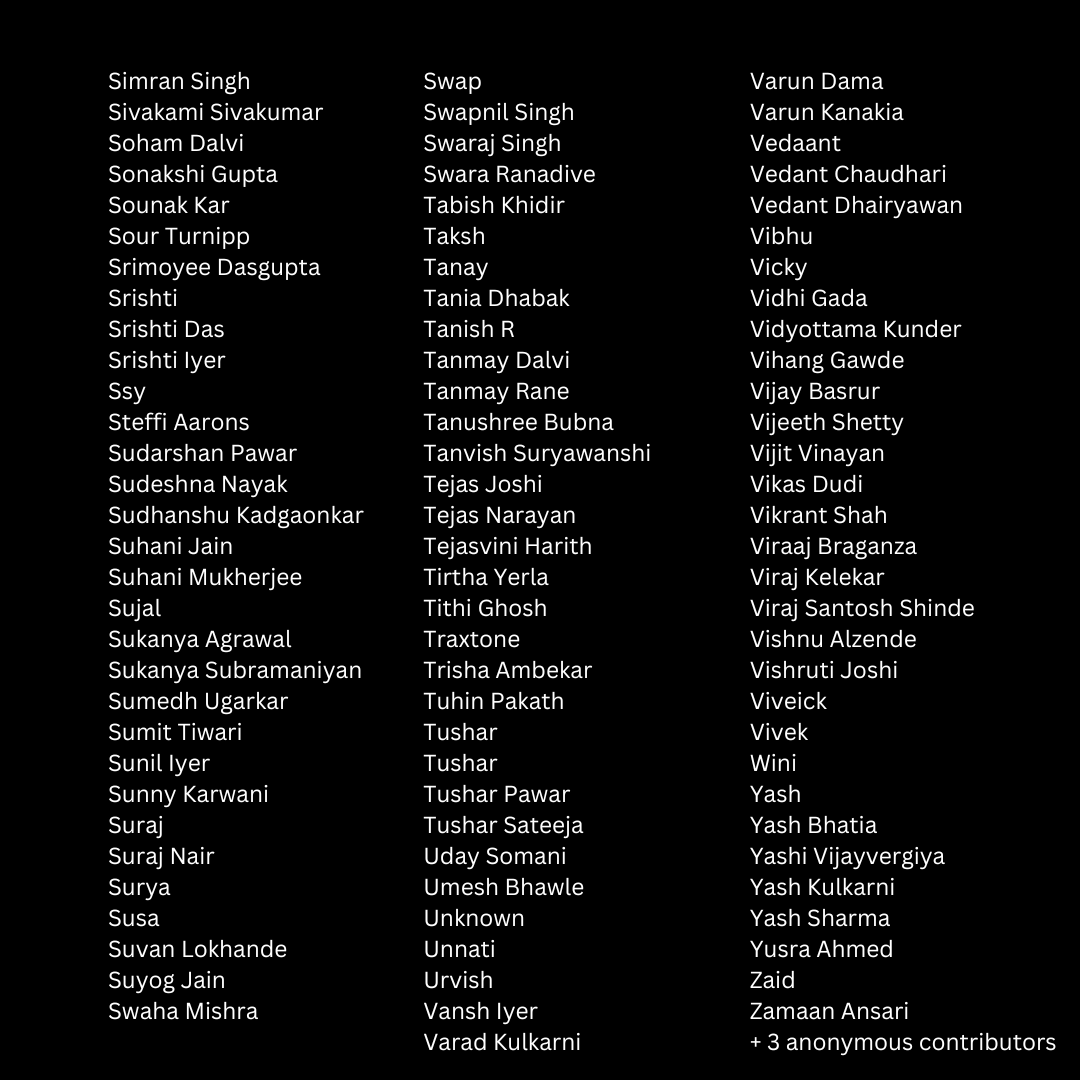 Simran Singh
Sivakami Sivakumar
Soham Dalvi
Sonakshi Gupta
Sounak Kar
Sour Turnipp
Srimoyee Dasgupta
Srishti
Srishti Das
Srishti Iyer
Ssy
Steffi Aarons
Sudarshan Pawar
Sudeshna Nayak
Sudhanshu Kadgaonkar
Suhani Jain
Suhani Mukherjee
Sujal
Sukanya Agrawal
Sukanya Subramaniyan
Sumedh Ugarkar
Sumit Tiwari
Sunil Iyer
Sunny Karwani
Suraj
Suraj Nair
Surya
Susa
Suvan Lokhande
Suyog Jain
Swaha Mishra

Swap
Swapnil Singh
Swaraj Singh
Swara Ranadive
Tabish Khidir
Taksh
Tanay
Tania Dhabak
Tanish R
Tanmay Dalvi
Tanmay Rane
Tanushree Bubna
Tanvish Suryawanshi
Tejas Joshi
Tejas Narayan
Tejasvini Harith
Tirtha Yerla
Tithi Ghosh
Traxtone
Trisha Ambekar
Tuhin Pakath
Tushar
Tushar
Tushar Pawar
Tushar Sateeja
Uday Somani
Umesh Bhawle
Unknown
Unnati
Urvish
Vansh Iyer
Varad Kulkarni

Varun Dama
Varun Kanakia
Vedaant
Vedant Chaudhari
Vedant Dhairyawan
Vibhu
Vicky
Vidhi Gada
Vidyottama Kunder
Vihang Gawde
Vijay Basrur
Vijeeth Shetty
Vijit Vinayan
Vikas Dudi
Vikrant Shah
Viraaj Braganza
Viraj Kelekar
Viraj Santosh Shinde
Vishnu Alzende
Vishruti Joshi
Viveick
Vivek
Wini
Yash
Yash Bhatia
Yashi Vijayvergiya
Yash Kulkarni
Yash Sharma
Yusra Ahmed
Zaid
Zamaan Ansari
+ 3 anonymous contributors